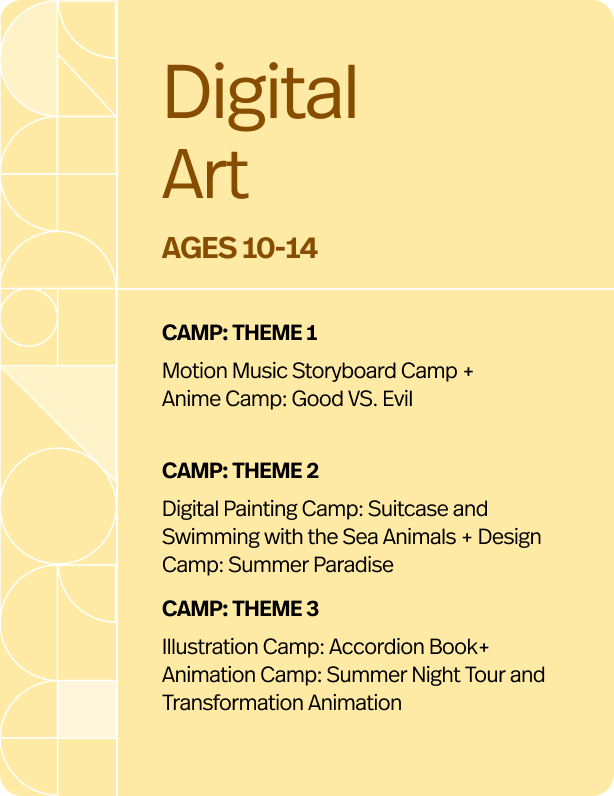 Digital Art

AGES 10-14

CAMP: THEME 1

Motion Music Storyboard Camp + Anime Camp: Good VS. Evil

CAMP: THEME 2

Digital Painting Camp: Suitcase and Swimming with the Sea Animals + Design Camp: Summer Paradise

CAMP: THEME 3

Illustration Camp: Accordion Book+ Animation Camp: Summer Night Tour and Transformation Animation